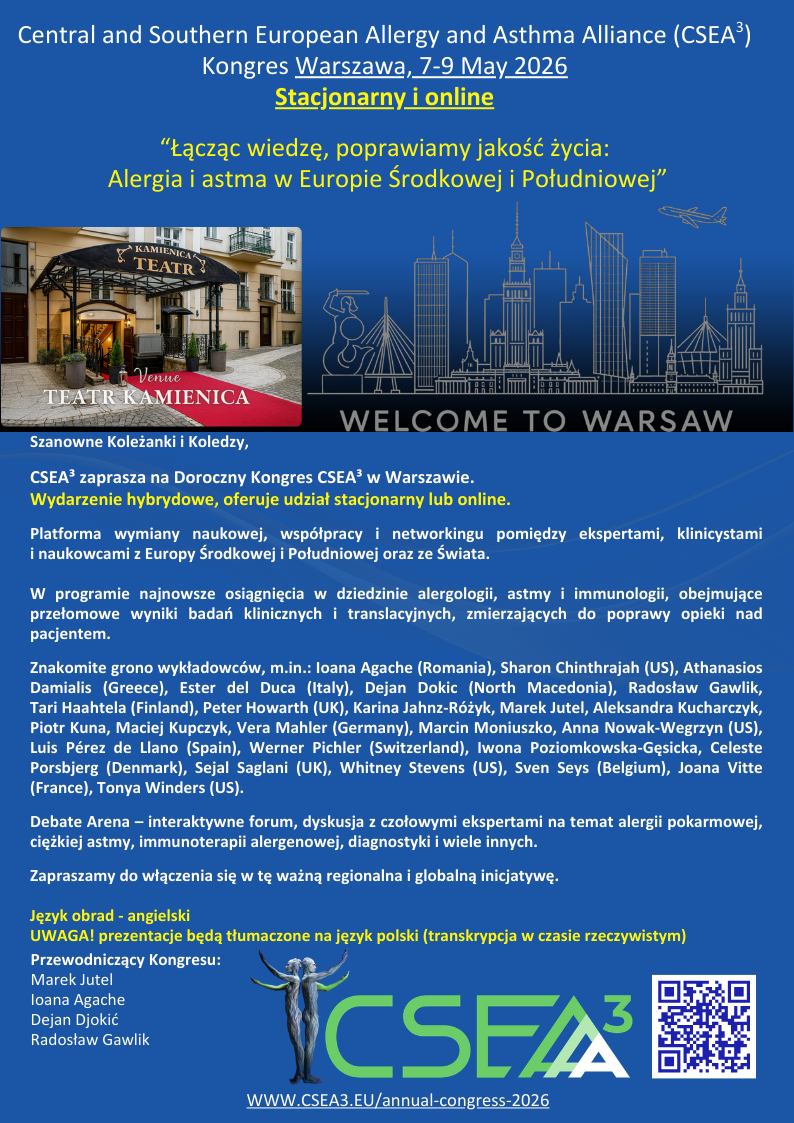 Central and Southern European Allergy and Asthma Alliance (CSEA$^3$)
Kongres Warszawa, 7-9 May 2026
Stacjonarny i online

“Łącząc wiedzę, poprawiamy jakość życia:
Alergia i astma w Europie Środkowej i Południowej”

KAMIENICA TEATR

Venue
TEATR KAMIENICA

WELCOME TO WARSAW

Szanowne Koleżanki i Koledzy,

CSEA³ zaprasza na Doroczny Kongres CSEA³ w Warszawie.
Wydarzenie hybrydowe, oferuje udział stacjonarny lub online.

Platforma wymiany naukowej, współpracy i networkingu pomiędzy ekspertami, klinicystami i naukowcami z Europy Środkowej i Południowej oraz ze Świata.

W programie najnowsze osiągnięcia w dziedzinie alergologii, astmy i immunologii, obejmujące przełomowe wyniki badań klinicznych i translacyjnych, zmierzających do poprawy opieki nad pacjentem.

Znakomite grono wykładowców, m.in.: Ioana Agache (Romania), Sharon Chinthrajah (US), Athanasios Damialis (Greece), Ester del Duca (Italy), Dejan Dokic (North Macedonia), Radosław Gawlik, Tari Haahtela (Finland), Peter Howarth (UK), Karina Jahnz-Różyk, Marek Jutel, Aleksandra Kucharczyk, Piotr Kuna, Maciej Kupczyk, Vera Mahler (Germany), Marcin Moniuszko, Anna Nowak-Wegrzyn (US), Luis Pérez de Llano (Spain), Werner Pichler (Switzerland), Iwona Poziomkowska-Gęsicka, Celeste Porsbjerg (Denmark), Sejal Saglani (UK), Whitney Stevens (US), Sven Seys (Belgium), Joana Vitte (France), Tonya Winders (US).

Debate Arena – interaktywne forum, dyskusja z czołowymi ekspertami na temat alergii pokarmowej, ciężkiej astmy, immunoterapii alergenowej, diagnostyki i wiele innych.

Zapraszamy do włączenia się w tę ważną regionalna i globalną inicjatywę.

Język obrad - angielski
UWAGA! prezentacje będą tłumaczone na język polski (transkrypcja w czasie rzeczywistym)

Przewodniczący Kongresu:
Marek Jutel
Ioana Agache
Dejan Djokić
Radosław Gawlik

CSEA$^3$

WWW.CSEA3.EU/annual-congress-2026